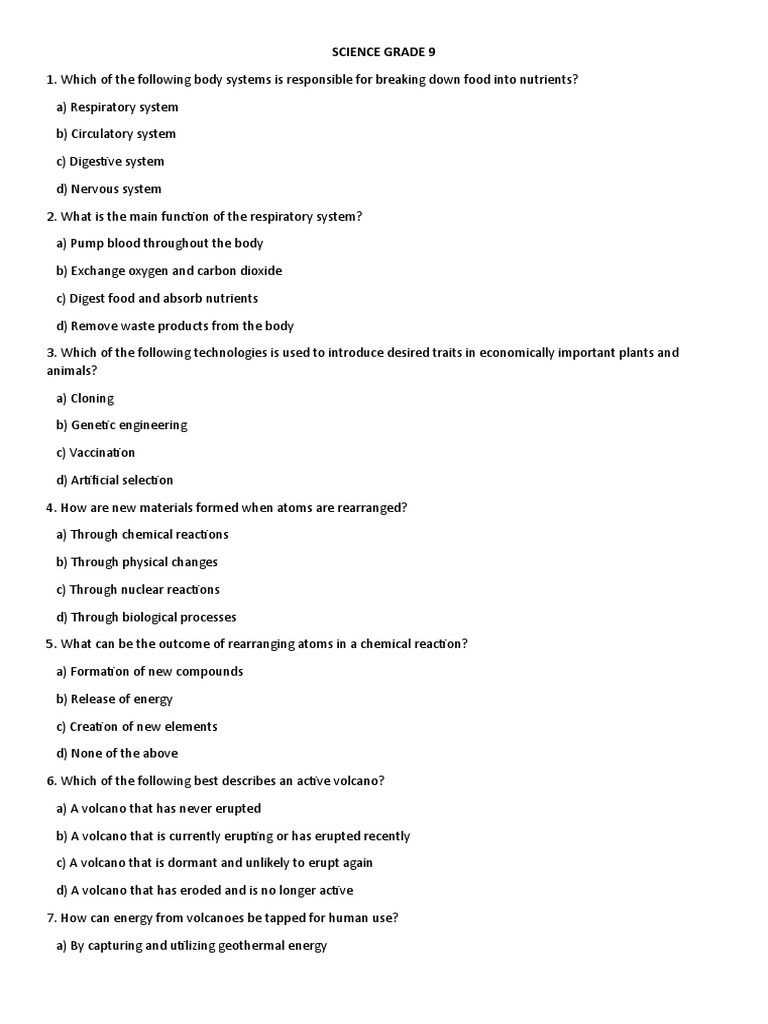 SCIENCE GRADE 9

1. Which of the following body systems is responsible for breaking down food into nutrients?

a) Respiratory system

b) Circulatory system

c) Digestive system

d) Nervous system

2. What is the main function of the respiratory system?

a) Pump blood throughout the body

b) Exchange oxygen and carbon dioxide

c) Digest food and absorb nutrients

d) Remove waste products from the body

3. Which of the following technologies is used to introduce desired traits in economically important plants and animals?

a) Cloning

b) Genetic engineering

c) Vaccination

d) Artificial selection

4. How are new materials formed when atoms are rearranged?

a) Through chemical reactions

b) Through physical changes

c) Through nuclear reactions

d) Through biological processes

5. What can be the outcome of rearranging atoms in a chemical reaction?

a) Formation of new compounds

b) Release of energy

c) Creation of new elements

d) None of the above

6. Which of the following best describes an active volcano?

a) A volcano that has never erupted

b) A volcano that is currently erupting or has erupted recently

c) A volcano that is dormant and unlikely to erupt again

d) A volcano that has eroded and is no longer active

7. How can energy from volcanoes be tapped for human use?

a) By capturing and utilizing geothermal energy